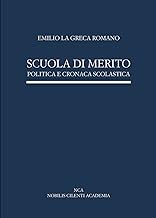 EMILIO LA GRECA ROMANO

SCUOLA DI MERITO
POLITICA E CRONACA SCOLASTICA

NCA
NOBILIS CILENTI ACADEMIA